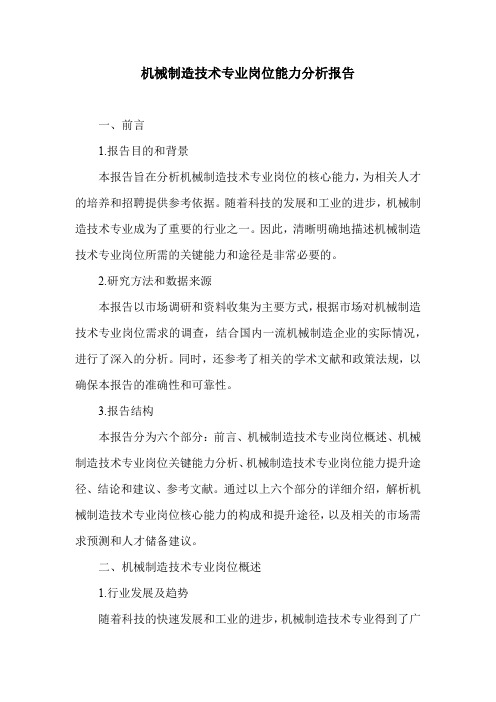 机械制造技术专业岗位能力分析报告

一、前言

1.报告目的和背景

本报告旨在分析机械制造技术专业岗位的核心能力，为相关人才的培养和招聘提供参考依据。随着科技的发展和工业的进步，机械制造技术专业成为了重要的行业之一。因此，清晰明确地描述机械制造技术专业岗位所需的关键能力和途径是非常必要的。

2.研究方法和数据来源

本报告以市场调研和资料收集为主要方式，根据市场对机械制造技术专业岗位需求的调查，结合国内一流机械制造企业的实际情况，进行了深入的分析。同时，还参考了相关的学术文献和政策法规，以确保本报告的准确性和可靠性。

3.报告结构

本报告分为六个部分：前言、机械制造技术专业岗位概述、机械制造技术专业岗位关键能力分析、机械制造技术专业岗位能力提升途径、结论和建议、参考文献。通过以上六个部分的详细介绍，解析机械制造技术专业岗位核心能力的构成和提升途径，以及相关的市场需求预测和人才储备建议。

二、机械制造技术专业岗位概述

1.行业发展及趋势

随着科技的快速发展和工业的进步，机械制造技术专业得到了广